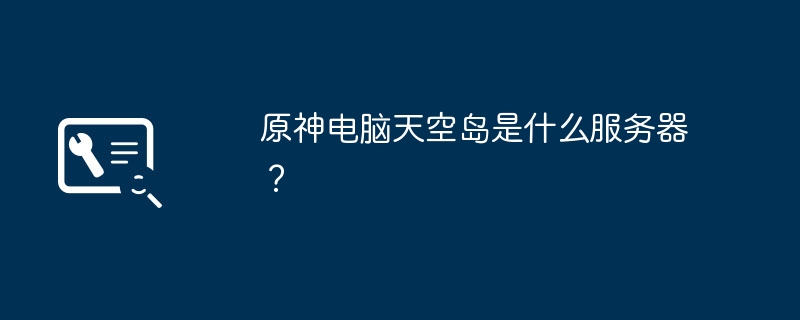 原神电脑天空岛是什么服务器？